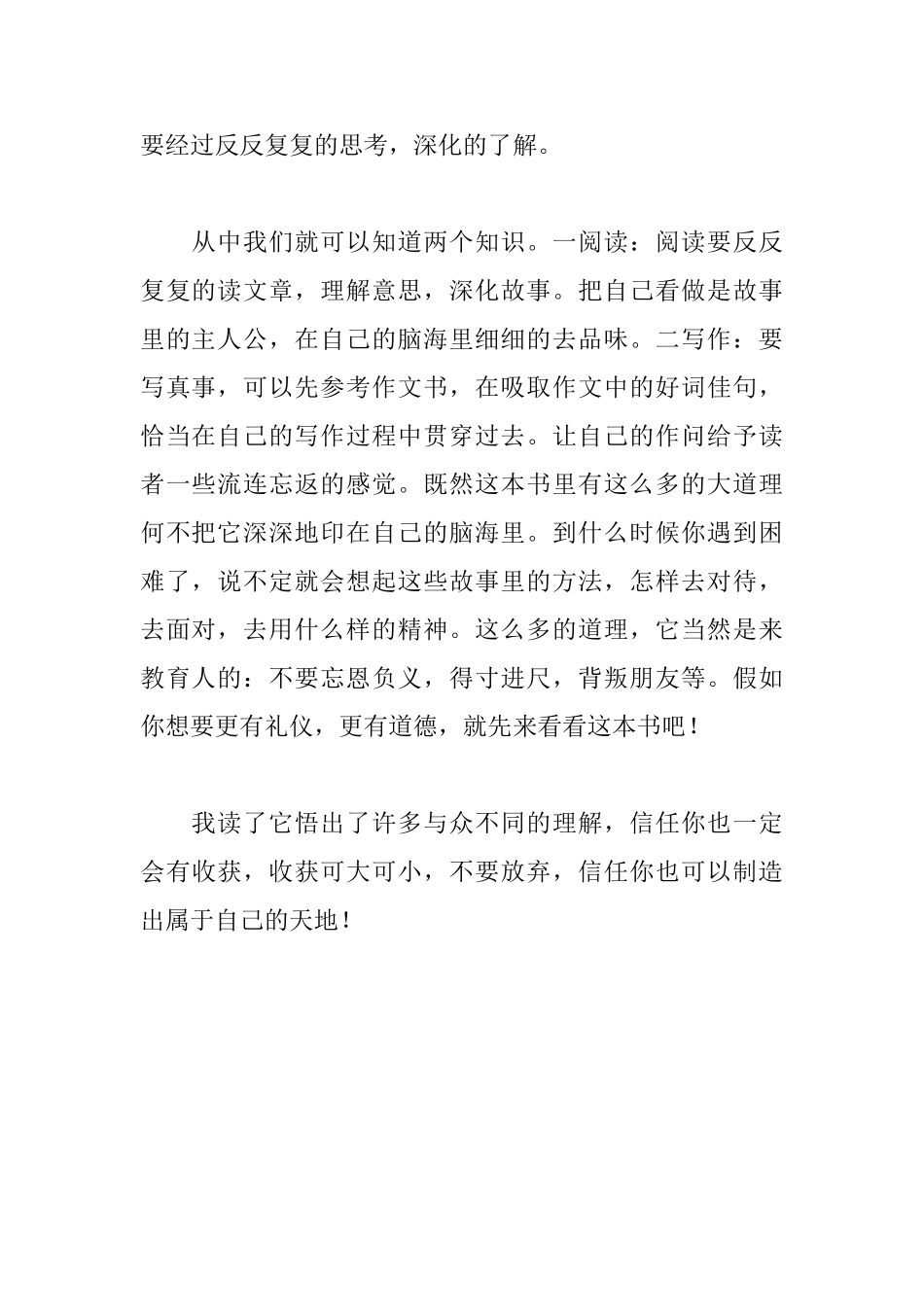 要经过反反复复的思考，深化的了解。

从中我们就可以知道两个知识。一阅读：阅读要反反复复的读文章，理解意思，深化故事。把自己看做是故事里的主人公，在自己的脑海里细细的去品味。二写作：要写真事，可以先参考作文书，在吸取作文中的好词佳句，恰当在自己的写作过程中贯穿过去。让自己的作问给予读者一些流连忘返的感觉。既然这本书里有这么多的大道理何不把它深深地印在自己的脑海里。到什么时候你遇到困难了，说不定就会想起这些故事里的方法，怎样去对待，去面对，去用什么样的精神。这么多的道理，它当然是来教育人的：不要忘恩负义，得寸进尺，背叛朋友等。假如你想要更有礼仪，更有道德，就先来看看这本书吧！

我读了它悟出了许多与众不同的理解，信任你也一定会有收获，收获可大可小，不要放弃，信任你也可以制造出属于自己的天地！